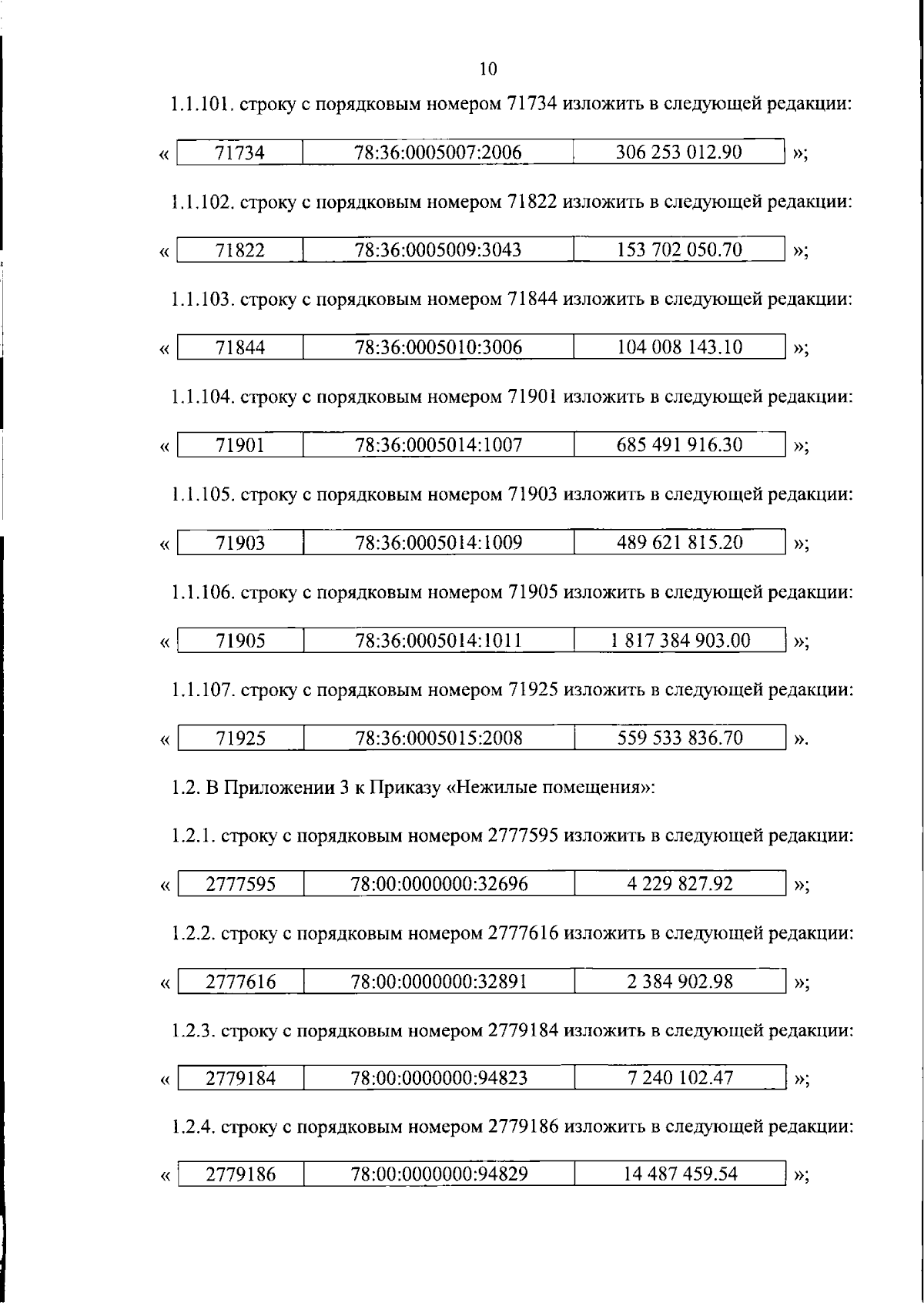 10

1.1.101. строку с порядковым номером 71734 изложить в следующей редакции:

« | 71734 | 78:36:0005007:2006 | 306 253 012.90 | »;

1.1.102. строку с порядковым номером 71822 изложить в следующей редакции:

« | 71822 | 78:36:0005009:3043 | 153 702 050.70 | »;

1.1.103. строку с порядковым номером 71844 изложить в следующей редакции:

« | 71844 | 78:36:0005010:3006 | 104 008 143.10 | »;

1.1.104. строку с порядковым номером 71901 изложить в следующей редакции:

« | 71901 | 78:36:0005014:1007 | 685 491 916.30 | »;

1.1.105. строку с порядковым номером 71903 изложить в следующей редакции:

« | 71903 | 78:36:0005014:1009 | 489 621 815.20 | »;

1.1.106. строку с порядковым номером 71905 изложить в следующей редакции:

« | 71905 | 78:36:0005014:1011 | 1 817 384 903.00 | »;

1.1.107. строку с порядковым номером 71925 изложить в следующей редакции:

« | 71925 | 78:36:0005015:2008 | 559 533 836.70 | ».

1.2. В Приложении 3 к Приказу «Нежилые помещения»:

1.2.1. строку с порядковым номером 2777595 изложить в следующей редакции:

« | 2777595 | 78:00:0000000:32696 | 4 229 827.92 | »;

1.2.2. строку с порядковым номером 2777616 изложить в следующей редакции:

« | 2777616 | 78:00:0000000:32891 | 2 384 902.98 | »;

1.2.3. строку с порядковым номером 2779184 изложить в следующей редакции:

« | 2779184 | 78:00:0000000:94823 | 7 240 102.47 | »;

1.2.4. строку с порядковым номером 2779186 изложить в следующей редакции:

« | 2779186 | 78:00:0000000:94829 | 14 487 459.54 | »;